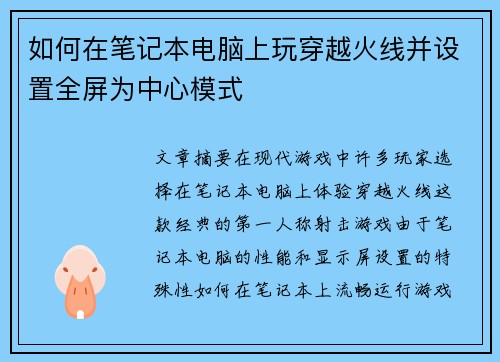 如何在笔记本电脑上玩穿越火线并设置全屏为中心模式

文章摘要在现代游戏中许多玩家选择在笔记本电脑上体验穿越火线这款经典的第一人称射击游戏由于笔记本电脑的性能和显示屏设置的特殊性如何在笔记本上流畅运行游戏